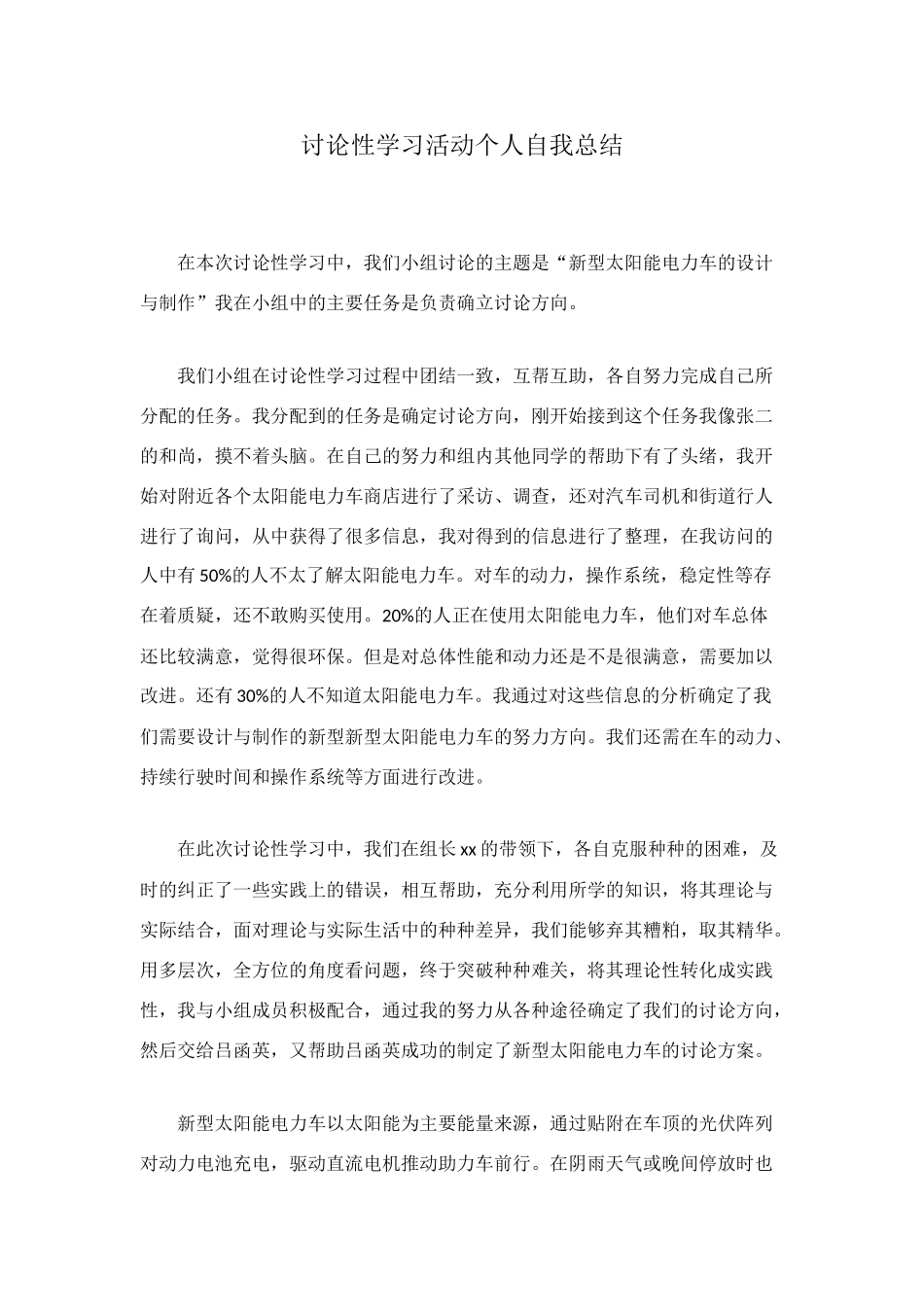 讨论性学习活动个人自我总结

在本次讨论性学习中，我们小组讨论的主题是“新型太阳能电力车的设计与制作”我在小组中的主要任务是负责确立讨论方向。

我们小组在讨论性学习过程中团结一致，互帮互助，各自努力完成自己所分配的任务。我分配到的任务是确定讨论方向，刚开始接到这个任务我像张二的和尚，摸不着头脑。在自己的努力和组内其他同学的帮助下有了头绪，我开始对附近各个太阳能电力车商店进行了采访、调查，还对汽车司机和街道行人进行了询问，从中获得了很多信息，我对得到的信息进行了整理，在我访问的人中有50%的人不太了解太阳能电力车。对车的动力，操作系统，稳定性等存在着质疑，还不敢购买使用。20%的人正在使用太阳能电力车，他们对车总体还比较满意，觉得很环保。但是对总体性能和动力还是不是很满意，需要加以改进。还有30%的人不知道太阳能电力车。我通过对这些信息的分析确定了我们需要设计与制作的新型新型太阳能电力车的努力方向。我们还需在车的动力、持续行驶时间和操作系统等方面进行改进。

在此次讨论性学习中，我们在组长xx的带领下，各自克服种种的困难，及时的纠正了一些实践上的错误，相互帮助，充分利用所学的知识，将其理论与实际结合，面对理论与实际生活中的种种差异，我们能够弃其糟粕，取其精华。用多层次，全方位的角度看问题，终于突破种种难关，将其理论性转化成实践性，我与小组成员积极配合，通过我的努力从各种途径确定了我们的讨论方向，然后交给吕函英，又帮助吕函英成功的制定了新型太阳能电力车的讨论方案。

新型太阳能电力车以太阳能为主要能量来源，通过贴附在车顶的光伏阵列对动力电池充电，驱动直流电机推动助力车前行。在阴雨天气或晚间停放时也